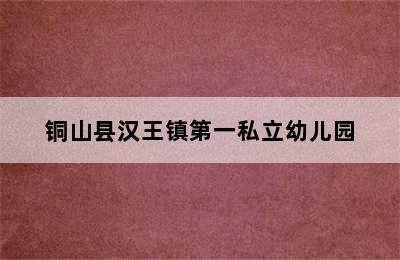 铜山县汉王镇第一私立幼儿园